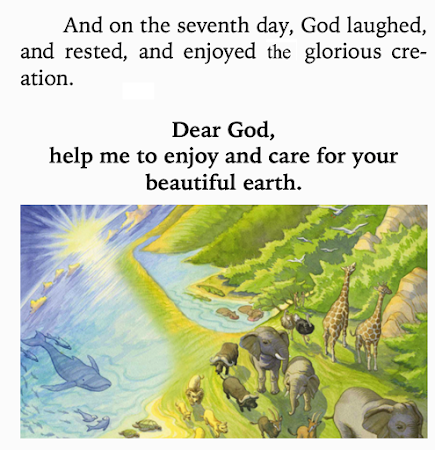 And on the seventh day, God laughed, and rested, and enjoyed the glorious creation.

Dear God,
help me to enjoy and care for your
beautiful earth.